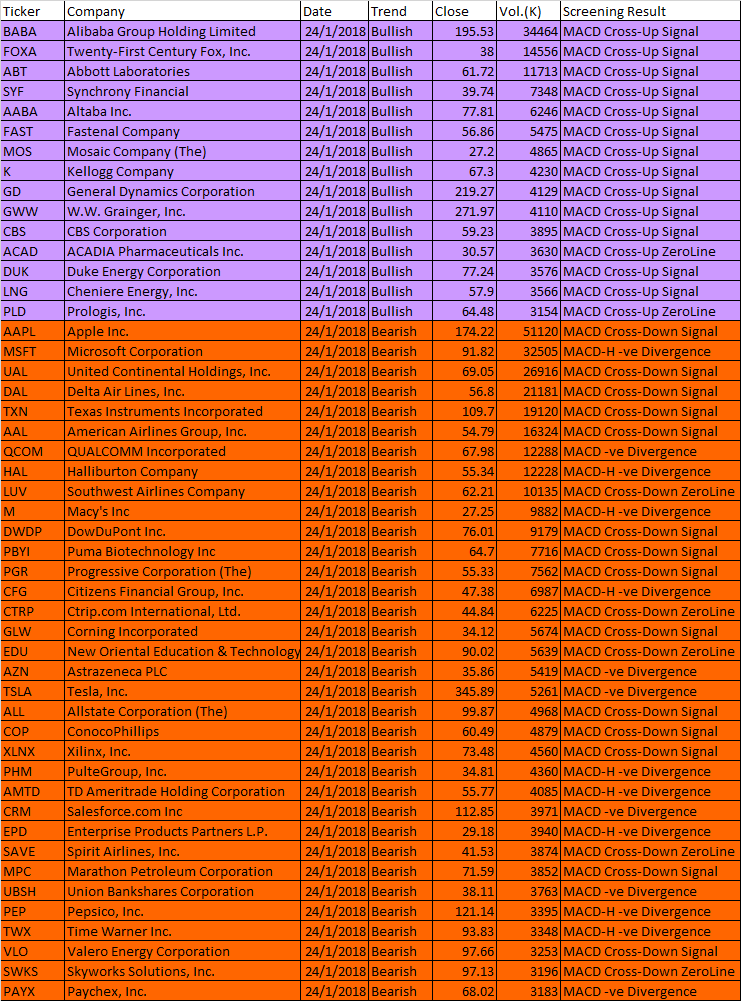 | Ticker | Company | Date | Trend | Close | Vol.(K) | Screening Result |
|---|---|---|---|---|---|---|
| BABA | Alibaba Group Holding Limited | 24/1/2018 | Bullish | 195.53 | 34464 | MACD Cross-Up Signal |
| FOXA | Twenty-First Century Fox, Inc. | 24/1/2018 | Bullish | 38 | 14556 | MACD Cross-Up Signal |
| ABT | Abbott Laboratories | 24/1/2018 | Bullish | 61.72 | 11713 | MACD Cross-Up Signal |
| SYF | Synchrony Financial | 24/1/2018 | Bullish | 39.74 | 7348 | MACD Cross-Up Signal |
| AABA | Altaba Inc. | 24/1/2018 | Bullish | 77.81 | 6246 | MACD Cross-Up Signal |
| FAST | Fastenal Company | 24/1/2018 | Bullish | 56.86 | 5475 | MACD Cross-Up Signal |
| MOS | Mosaic Company (The) | 24/1/2018 | Bullish | 27.2 | 4865 | MACD Cross-Up Signal |
| K | Kellogg Company | 24/1/2018 | Bullish | 67.3 | 4230 | MACD Cross-Up Signal |
| GD | General Dynamics Corporation | 24/1/2018 | Bullish | 219.27 | 4129 | MACD Cross-Up Signal |
| GWW | W.W. Grainger, Inc. | 24/1/2018 | Bullish | 271.97 | 4110 | MACD Cross-Up Signal |
| CBS | CBS Corporation | 24/1/2018 | Bullish | 59.23 | 3895 | MACD Cross-Up Signal |
| ACAD | ACADIA Pharmaceuticals Inc. | 24/1/2018 | Bullish | 30.57 | 3630 | MACD Cross-Up ZeroLine |
| DUK | Duke Energy Corporation | 24/1/2018 | Bullish | 77.24 | 3576 | MACD Cross-Up Signal |
| LNG | Cheniere Energy, Inc. | 24/1/2018 | Bullish | 57.9 | 3566 | MACD Cross-Up Signal |
| PLD | Prologis, Inc. | 24/1/2018 | Bullish | 64.48 | 3154 | MACD Cross-Up ZeroLine |
| AAPL | Apple Inc. | 24/1/2018 | Bearish | 174.22 | 51120 | MACD Cross-Down Signal |
| MSFT | Microsoft Corporation | 24/1/2018 | Bearish | 91.82 | 32505 | MACD-H -ve Divergence |
| UAL | United Continental Holdings, Inc. | 24/1/2018 | Bearish | 69.05 | 26916 | MACD Cross-Down Signal |
| DAL | Delta Air Lines, Inc. | 24/1/2018 | Bearish | 56.8 | 21181 | MACD Cross-Down Signal |
| TXN | Texas Instruments Incorporated | 24/1/2018 | Bearish | 109.7 | 19120 | MACD Cross-Down Signal |
| AAL | American Airlines Group, Inc. | 24/1/2018 | Bearish | 54.79 | 16324 | MACD Cross-Down Signal |
| QCOM | QUALCOMM Incorporated | 24/1/2018 | Bearish | 67.98 | 12288 | MACD -ve Divergence |
| HAL | Halliburton Company | 24/1/2018 | Bearish | 55.34 | 12228 | MACD-H -ve Divergence |
| LUV | Southwest Airlines Company | 24/1/2018 | Bearish | 62.21 | 10135 | MACD Cross-Down ZeroLine |
| M | Macy's Inc | 24/1/2018 | Bearish | 27.25 | 9882 | MACD-H -ve Divergence |
| DWDP | DowDuPont Inc. | 24/1/2018 | Bearish | 76.01 | 9179 | MACD Cross-Down Signal |
| PBYI | Puma Biotechnology Inc | 24/1/2018 | Bearish | 64.7 | 7716 | MACD Cross-Down Signal |
| PGR | Progressive Corporation (The) | 24/1/2018 | Bearish | 55.33 | 7562 | MACD Cross-Down Signal |
| CFG | Citizens Financial Group, Inc. | 24/1/2018 | Bearish | 47.38 | 6987 | MACD-H -ve Divergence |
| CTRP | Ctrip.com International, Ltd. | 24/1/2018 | Bearish | 44.84 | 6225 | MACD Cross-Down ZeroLine |
| GLW | Corning Incorporated | 24/1/2018 | Bearish | 34.12 | 5674 | MACD Cross-Down Signal |
| EDU | New Oriental Education & Technology | 24/1/2018 | Bearish | 90.02 | 5639 | MACD Cross-Down ZeroLine |
| AZN | Astrazeneca PLC | 24/1/2018 | Bearish | 35.86 | 5419 | MACD -ve Divergence |
| TSLA | Tesla, Inc. | 24/1/2018 | Bearish | 345.89 | 5261 | MACD -ve Divergence |
| ALL | Allstate Corporation (The) | 24/1/2018 | Bearish | 99.87 | 4968 | MACD Cross-Down Signal |
| COP | ConocoPhillips | 24/1/2018 | Bearish | 60.49 | 4879 | MACD Cross-Down Signal |
| XLNX | Xilinx, Inc. | 24/1/2018 | Bearish | 73.48 | 4560 | MACD Cross-Down Signal |
| PHM | PulteGroup, Inc. | 24/1/2018 | Bearish | 34.81 | 4360 | MACD-H -ve Divergence |
| AMTD | TD Ameritrade Holding Corporation | 24/1/2018 | Bearish | 55.77 | 4085 | MACD-H -ve Divergence |
| CRM | Salesforce.com Inc | 24/1/2018 | Bearish | 112.85 | 3971 | MACD -ve Divergence |
| EPD | Enterprise Products Partners L.P. | 24/1/2018 | Bearish | 29.18 | 3940 | MACD-H -ve Divergence |
| SAVE | Spirit Airlines, Inc. | 24/1/2018 | Bearish | 41.53 | 3874 | MACD Cross-Down ZeroLine |
| MPC | Marathon Petroleum Corporation | 24/1/2018 | Bearish | 71.59 | 3852 | MACD Cross-Down Signal |
| UBSH | Union Bankshares Corporation | 24/1/2018 | Bearish | 38.11 | 3763 | MACD -ve Divergence |
| PEP | Pepsico, Inc. | 24/1/2018 | Bearish | 121.14 | 3395 | MACD-H -ve Divergence |
| TWX | Time Warner Inc. | 24/1/2018 | Bearish | 93.83 | 3348 | MACD-H -ve Divergence |
| VLO | Valero Energy Corporation | 24/1/2018 | Bearish | 97.66 | 3253 | MACD Cross-Down Signal |
| SWKS | Skyworks Solutions, Inc. | 24/1/2018 | Bearish | 97.13 | 3196 | MACD Cross-Down ZeroLine |
| PAYX | Paychex, Inc. | 24/1/2018 | Bearish | 68.02 | 3183 | MACD -ve Divergence |